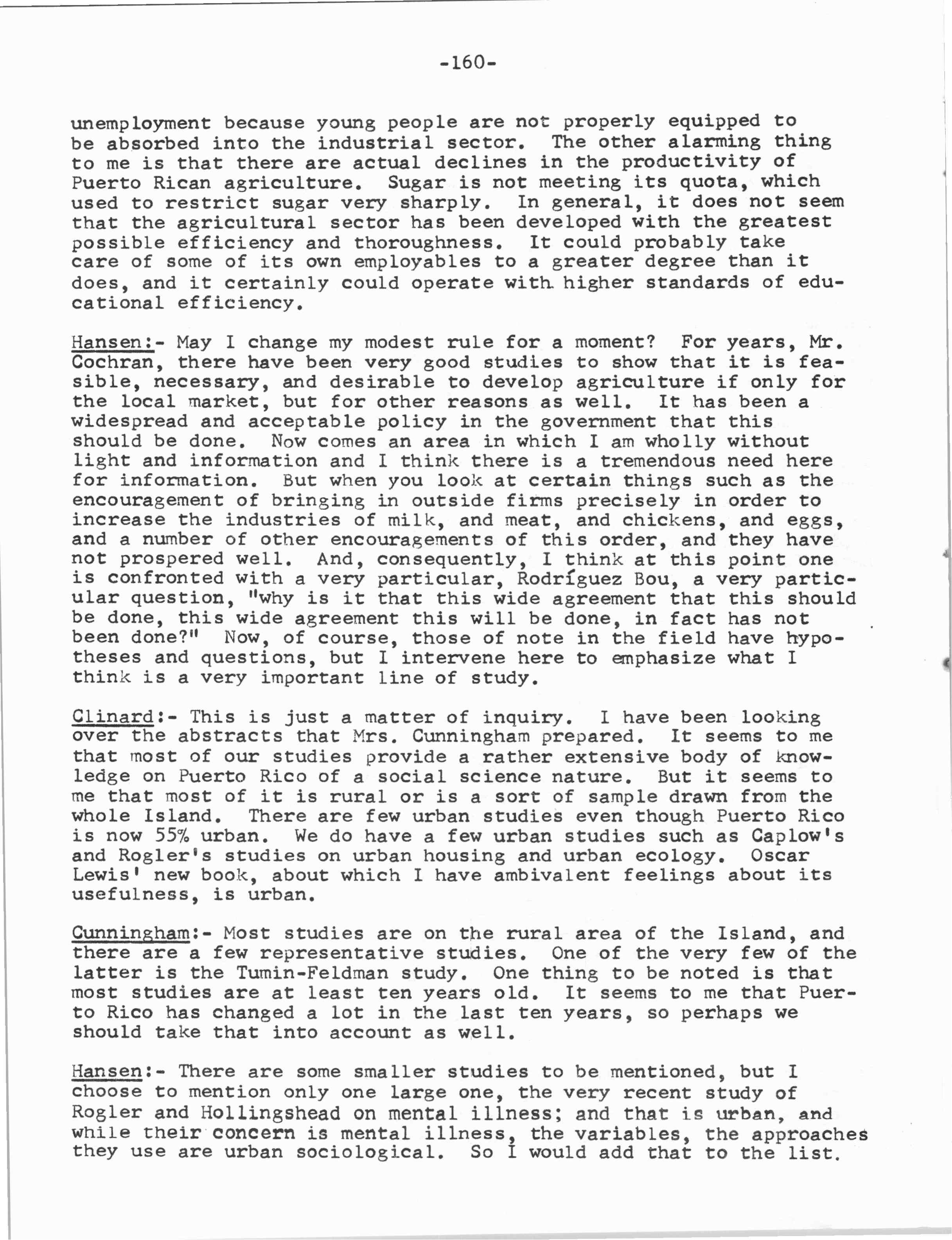 -160-

unemployment because young people are not properly equipped to be absorbed into the industrial sector. The other alarming thing to me is that there are actual declines in the productivity of Puerto Rican agriculture. Sugar is not meeting its quota, which used to restrict sugar very sharply. In general, it does not seem that the agricultural sector has been developed with the greatest possible efficiency and thoroughness. It could probably take care of some of its own employables to a greater degree than it does, and it certainly could operate with higher standards of educational efficiency.

Hansen:- May I change my modest rule for a moment? For years, Mr. Cochran, there have been very good studies to show that it is feasible, necessary, and desirable to develop agriculture if only for the local market, but for other reasons as well. It has been a widespread and acceptable policy in the government that this should be done. Now comes an area in which I am wholly without light and information and I think there is a tremendous need here for information. But when you look at certain things such as the encouragement of bringing in outside firms precisely in order to increase the industries of milk, and meat, and chickens, and eggs, and a number of other encouragements of this order, and they have not prospered well. And, consequently, I think at this point one is confronted with a very particular, Rodríguez Bou, a very particular question, "why is it that this wide agreement that this should be done, this wide agreement this will be done, in fact has not been done?" Now, of course, those of note in the field have hypotheses and questions, but I intervene here to emphasize what I think is a very important line of study.

Clinard:- This is just a matter of inquiry. I have been looking over the abstracts that Mrs. Cunningham prepared. It seems to me that most of our studies provide a rather extensive body of knowledge on Puerto Rico of a social science nature. But it seems to me that most of it is rural or is a sort of sample drawn from the whole Island. There are few urban studies even though Puerto Rico is now 55% urban. We do have a few urban studies such as Caplow's and Rogler's studies on urban housing and urban ecology. Oscar Lewis' new book, about which I have ambivalent feelings about its usefulness, is urban.

Cunningham:- Most studies are on the rural area of the Island, and there are a few representative studies. One of the very few of the latter is the Tumin-Feldman study. One thing to be noted is that most studies are at least ten years old. It seems to me that Puerto Rico has changed a lot in the last ten years, so perhaps we should take that into account as well.

Hansen:- There are some smaller studies to be mentioned, but I choose to mention only one large one, the very recent study of Rogler and Hollingshead on mental illness; and that is urban, and while their concern is mental illness, the variables, the approaches they use are urban sociological. So I would add that to the list.